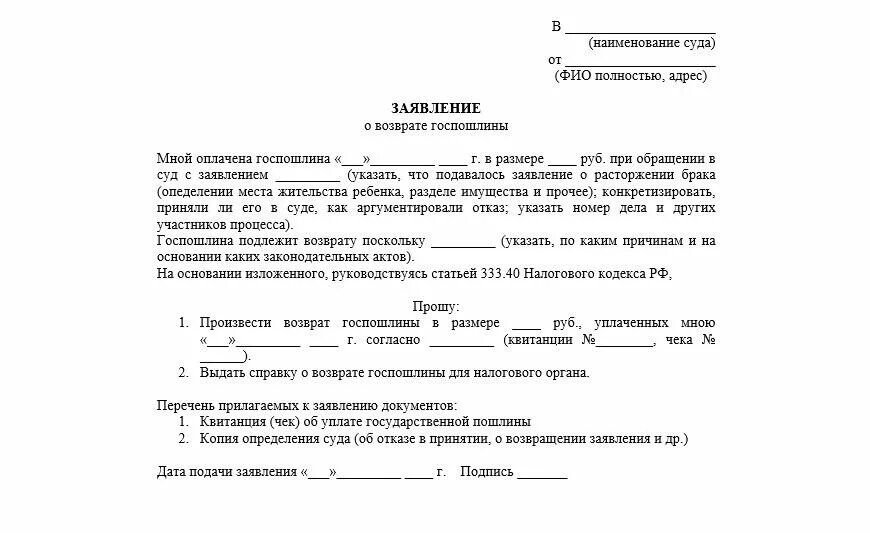 В ____________________
(наименование суда)
от ____________________
(ФИО полностью, адрес)

ЗАЯВЛЕНИЕ
о возврате госпошлины

Мной оплачена госпошлина «___»_________ ____ г. в размере ____ руб. при обращении в суд с заявлением _________ (указать, что подавалось заявление о расторжении брака (опеделении места жительства ребенка, разделе имущества и прочее); конкретизировать, приняли ли его в суде, как аргументировали отказ; указать номер дела и других участников процесса).
Госпошлина подлежит возврату поскольку _________ (указать, по каким причинам и на основании каких законодательных актов).
На основании изложенного, руководствуясь статьей 333.40 Налогового кодекса РФ,

Прошу:
1. Произвести возврат госпошлины в размере ____ руб., уплаченных мною «___»_________ ____ г. согласно _________ (квитанции №________, чека № ______).
2. Выдать справку о возврате госпошлины для налогового органа.

Перечень прилагаемых к заявлению документов:
1. Квитанция (чек) об уплате государственной пошлины
2. Копия определения суда (об отказе в принятии, о возвращении заявления и др.)

Дата подачи заявления «___»_________ ____ г. Подпись _______